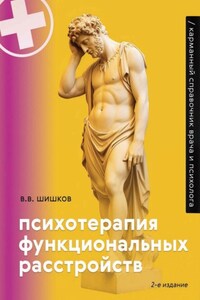 / карманный справочник врача и психолога

В.В. ШИШКОВ

психотерапия функциональных расстройств

2-е издание